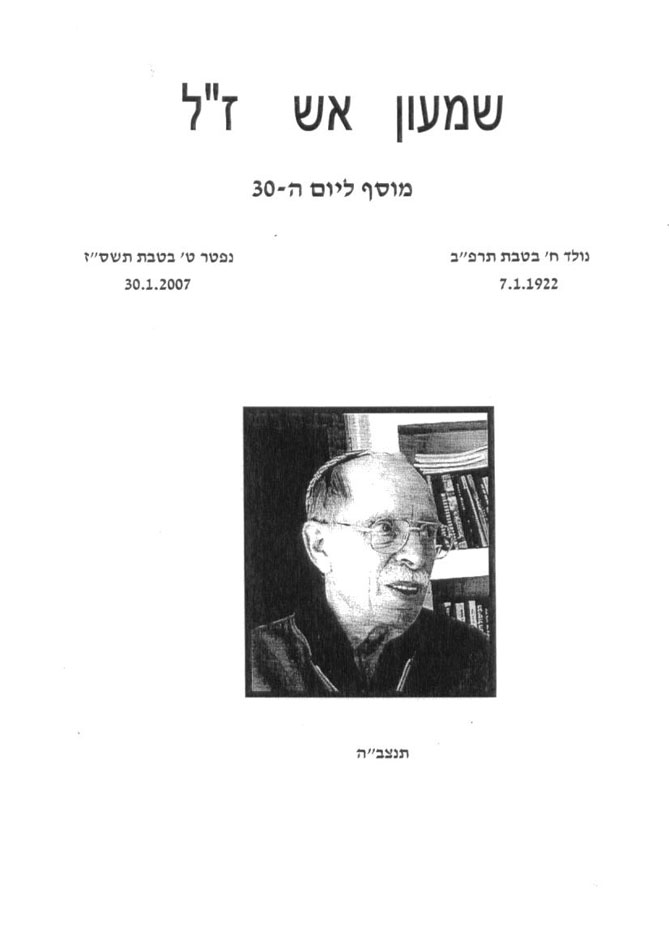 שמעון אש ז"ל

מוסף ליום ה-30

נולד ח' בטבת תרפ"ב
7.1.1922

נפטר ט' בטבת תשס"ז
30.1.2007

תנצב"ה